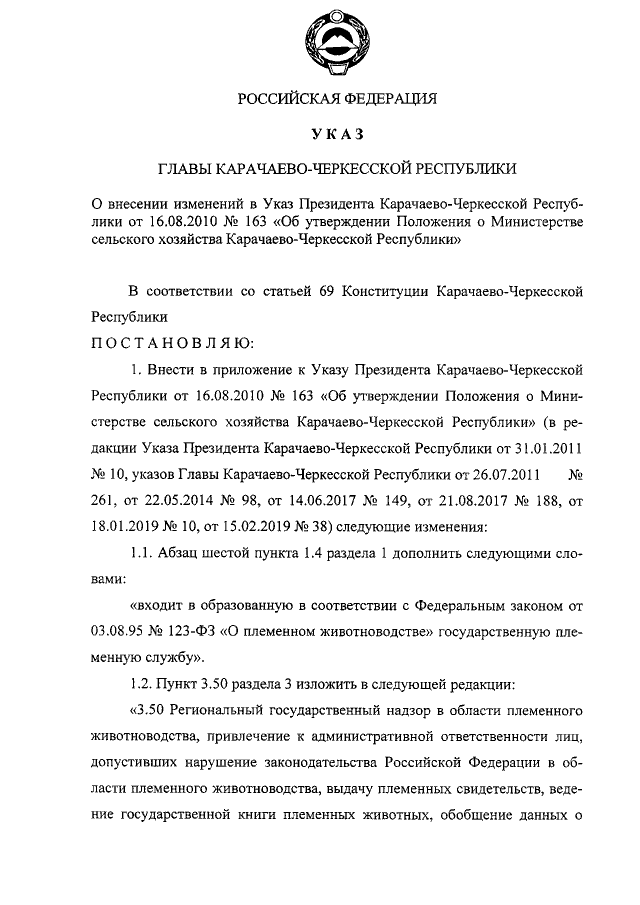 РОССИЙСКАЯ ФЕДЕРАЦИЯ

УКАЗ

ГЛАВЫ КАРАЧАЕВО-ЧЕРКЕССКОЙ РЕСПУБЛИКИ

О внесении изменений в Указ Президента Карачаево-Черкесской Республики от 16.08.2010 № 163 «Об утверждении Положения о Министерстве сельского хозяйства Карачаево-Черкесской Республики»

В соответствии со статьей 69 Конституции Карачаево-Черкесской Республики

ПОСТАНОВЛЯЮ:

1. Внести в приложение к Указу Президента Карачаево-Черкесской Республики от 16.08.2010 № 163 «Об утверждении Положения о Министерстве сельского хозяйства Карачаево-Черкесской Республики» (в редакции Указа Президента Карачаево-Черкесской Республики от 31.01.2011 № 10, указов Главы Карачаево-Черкесской Республики от 26.07.2011 № 261, от 22.05.2014 № 98, от 14.06.2017 № 149, от 21.08.2017 № 188, от 18.01.2019 № 10, от 15.02.2019 № 38) следующие изменения:

1.1. Абзац шестой пункта 1.4 раздела 1 дополнить следующими словами:

«входит в образованную в соответствии с Федеральным законом от 03.08.95 № 123-ФЗ «О племенном животноводстве» государственную племенную службу».

1.2. Пункт 3.50 раздела 3 изложить в следующей редакции:

«3.50 Региональный государственный надзор в области племенного животноводства, привлечение к административной ответственности лиц, допустивших нарушение законодательства Российской Федерации в области племенного животноводства, выдачу племенных свидетельств, ведение государственной книги племенных животных, обобщение данных о